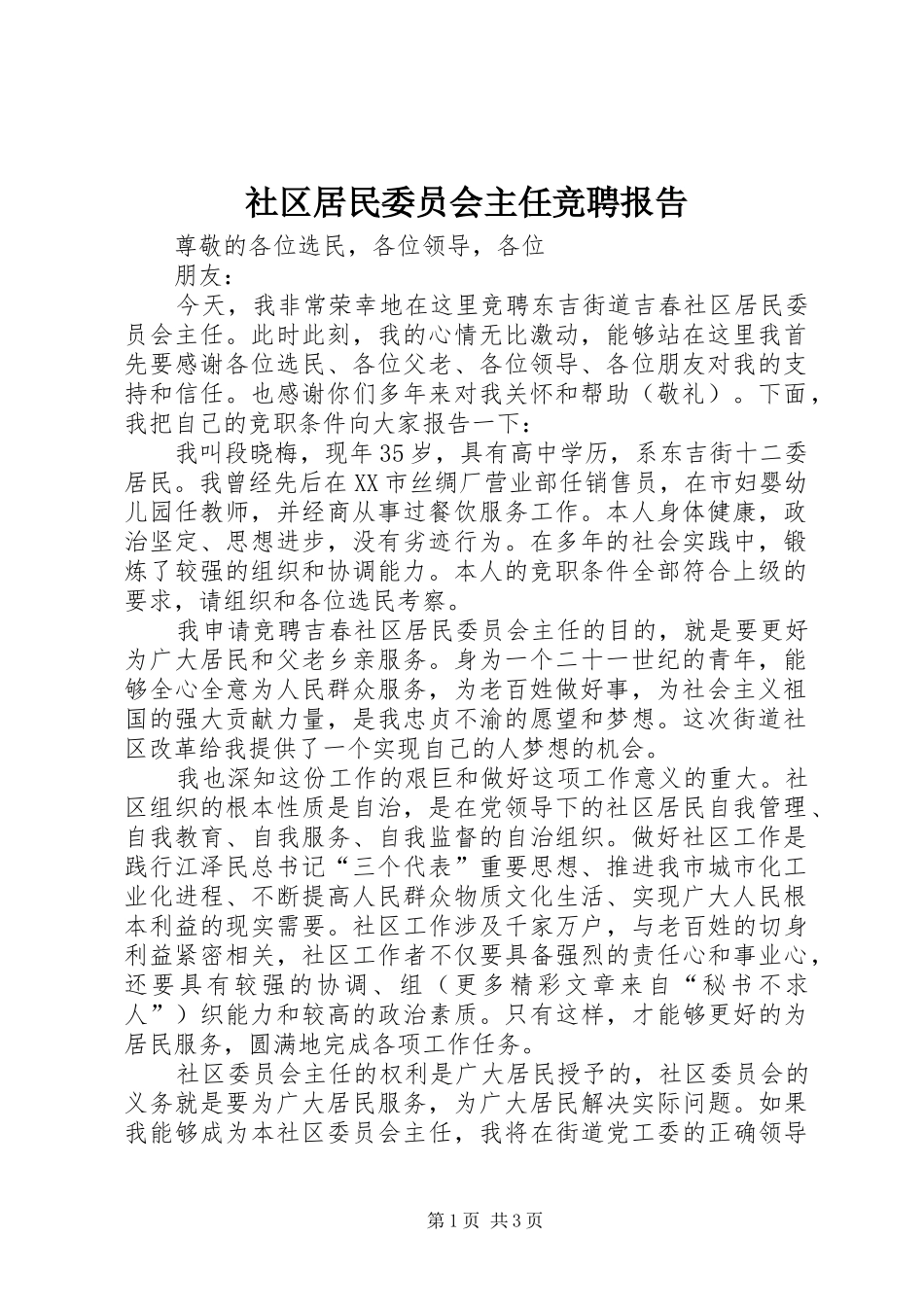 社区居民委员会主任竞聘报告

尊敬的各位选民，各位领导，各位

朋友：

今天，我非常荣幸地在这里竞聘东吉街道吉春社区居民委员会主任。此时此刻，我的心情无比激动，能够站在这里我首先要感谢各位选民、各位父老、各位领导、各位朋友对我的支持和信任。也感谢你们多年来对我关怀和帮助（敬礼）。下面，我把自己的竞职条件向大家报告一下：

我叫段晓梅，现年35岁，具有高中学历，系东吉街十二委居民。我曾经先后在XX市丝绸厂营业部任销售员，在市妇婴幼儿园任教师，并经商从事过餐饮服务工作。本人身体健康，政治坚定、思想进步，没有劣迹行为。在多年的社会实践中，锻炼了较强的组织和协调能力。本人的竞职条件全部符合上级的要求，请组织和各位选民考察。

我申请竞聘吉春社区居民委员会主任的目的，就是要更好为广大居民和父老乡亲服务。身为一个二十一世纪的青年，能够全心全意为人民群众服务，为老百姓做好事，为社会主义祖国的强大贡献力量，是我忠贞不渝的愿望和梦想。这次街道社区改革给我提供了一个实现自己的人梦想的机会。

我也深知这份工作的艰巨和做好这项工作意义的重大。社区组织的根本性质是自治，是在党领导下的社区居民自我管理、自我教育、自我服务、自我监督的自治组织。做好社区工作是践行江泽民总书记“三个代表”重要思想、推进我市城市化工业化进程、不断提高人民群众物质文化生活、实现广大人民根本利益的现实需要。社区工作涉及千家万户，与老百姓的切身利益紧密相关，社区工作者不仅要具备强烈的责任心和事业心，还要具有较强的协调、组（更多精彩文章来自“秘书不求人”）织能力和较高的政治素质。只有这样，才能够更好的为居民服务，圆满地完成各项工作任务。

社区委员会主任的权利是广大居民授予的，社区委员会的义务就是要为广大居民服务，为广大居民解决实际问题。如果我能够成为本社区委员会主任，我将在街道党工委的正确领导

第1页 共3页